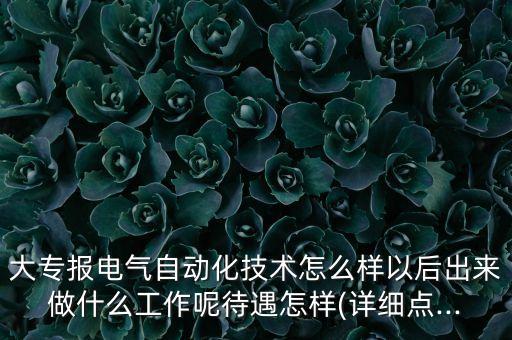 大专报电气自动化技术怎么样以后出来做什么工作呢待遇怎样(详细点...